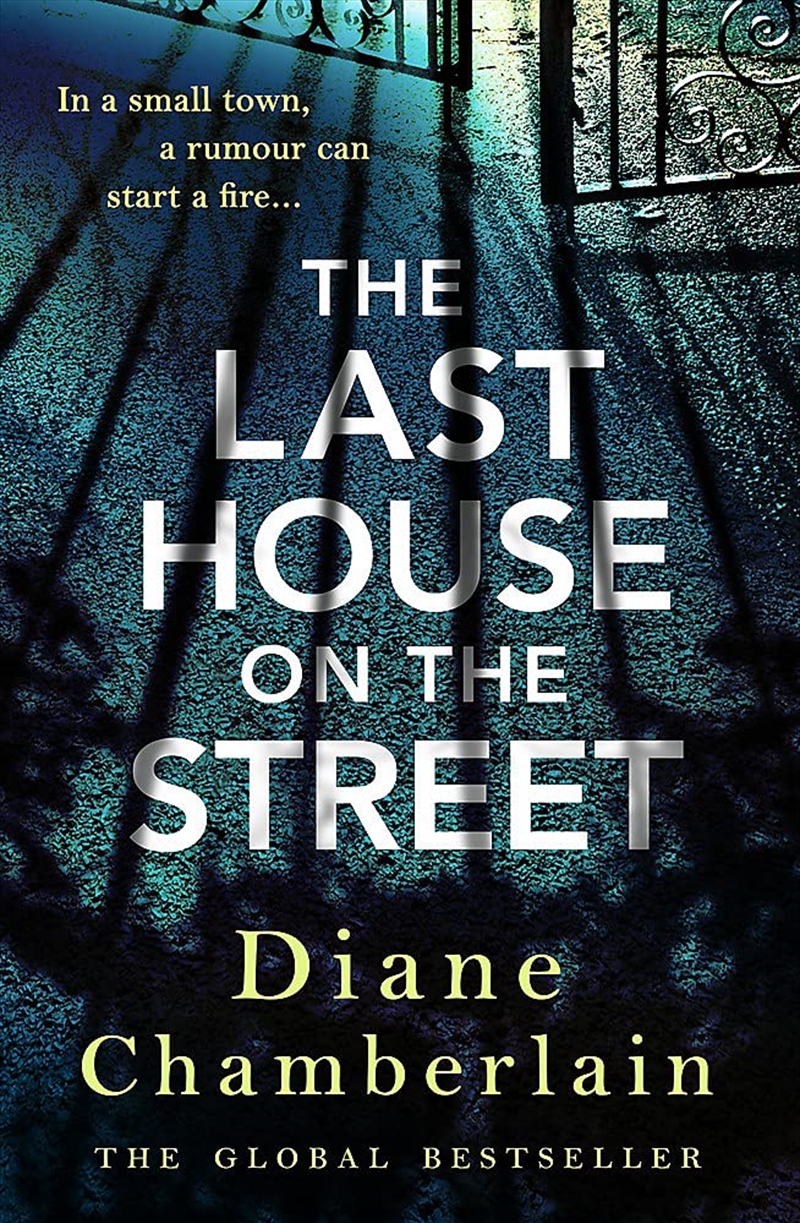 In a small town, a rumour can start a fire...

THE LAST HOUSE ON THE STREET

Diane Chamberlain

THE GLOBAL BESTSELLER